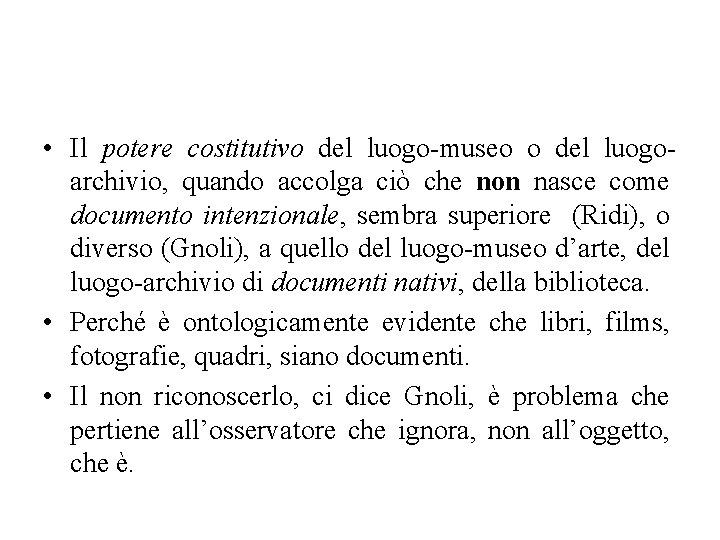 • Il potere costitutivo del luogo-museo o del luogo-archivio, quando accolga ciò che non nasce come documento intenzionale, sembra superiore (Ridi), o diverso (Gnoli), a quello del luogo-museo d'arte, del luogo-archivio di documenti nativi, della biblioteca.

• Perché è ontologicamente evidente che libri, films, fotografie, quadri, siano documenti.

• Il non riconoscerlo, ci dice Gnoli, è problema che pertiene all'osservatore che ignora, non all'oggetto, che è.